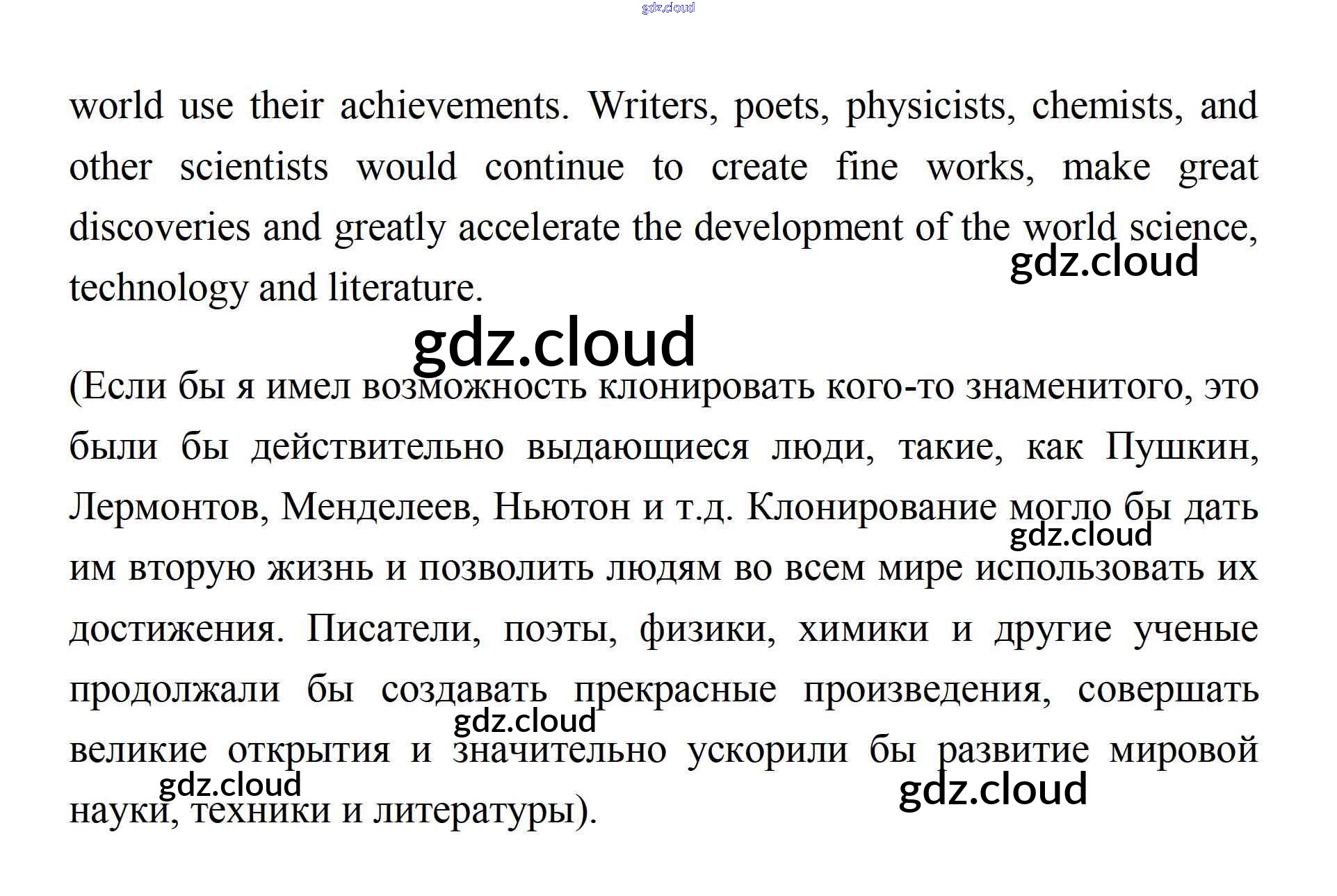 world use their achievements. Writers, poets, physicists, chemists, and other scientists would continue to create fine works, make great discoveries and greatly accelerate the development of the world science, technology and literature.

(Если бы я имел возможность клонировать кого-то знаменитого, это были бы действительно выдающиеся люди, такие, как Пушкин, Лермонтов, Менделеев, Ньютон и т.д. Клонирование могло бы дать им вторую жизнь и позволить людям во всем мире использовать их достижения. Писатели, поэты, физики, химики и другие ученые продолжали бы создавать прекрасные произведения, совершать великие открытия и значительно ускорили бы развитие мировой науки, техники и литературы).

gdz.cloud